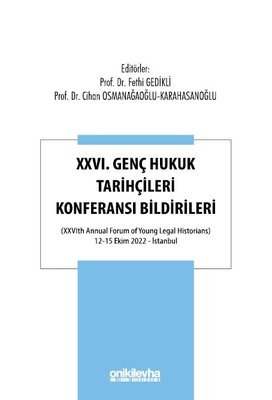 Editörler:
Prof. Dr. Fethi GEDİKLİ
Prof. Dr. Cihan OSMANAĞAOĞLU-KARAHASANOĞLU

XXVI. GENÇ HUKUK TARİHÇİLERİ KONFERANSI BİLDİRİLERİ

(XXVIth Annual Forum of Young Legal Historians)
12-15 Ekim 2022 - İstanbul

onikilevha